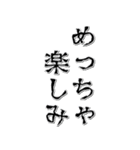 めっちゃ
楽しみ